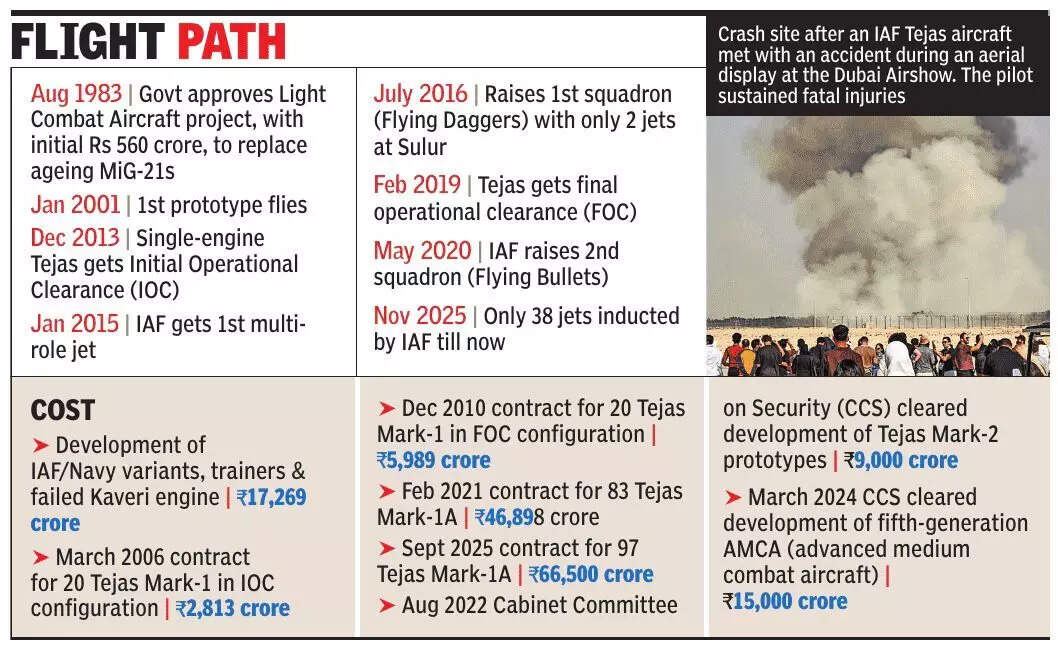 FLIGHT PATH

Aug 1983 | Govt approves Light Combat Aircraft project, with initial Rs 560 crore, to replace ageing MiG-21s

Jan 2001 | 1st prototype flies

Dec 2013 | Single-engine Tejas gets Initial Operational Clearance (IOC)

Jan 2015 | IAF gets 1st multi-role jet

July 2016 | Raises 1st squadron (Flying Daggers) with only 2 jets at Sulur

Feb 2019 | Tejas gets final operational clearance (FOC)

May 2020 | IAF raises 2nd squadron (Flying Bullets)

Nov 2025 | Only 38 jets inducted by IAF till now

Crash site after an IAF Tejas aircraft met with an accident during an aerial display at the Dubai Airshow. The pilot sustained fatal injuries

COST

➤ Development of IAF/Navy variants, trainers & failed Kaveri engine | ₹17,269 crore

➤ March 2006 contract for 20 Tejas Mark-1 in IOC configuration | ₹2,813 crore

➤ Dec 2010 contract for 20 Tejas Mark-1 in FOC configuration | ₹5,989 crore

➤ Feb 2021 contract for 83 Tejas Mark-1A | ₹46,898 crore

➤ Sept 2025 contract for 97 Tejas Mark-1A | ₹66,500 crore

➤ Aug 2022 Cabinet Committee on Security (CCS) cleared development of Tejas Mark-2 prototypes | ₹9,000 crore

➤ March 2024 CCS cleared development of fifth-generation AMCA (advanced medium combat aircraft) | ₹15,000 crore